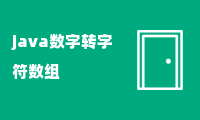 java数字转字符数组